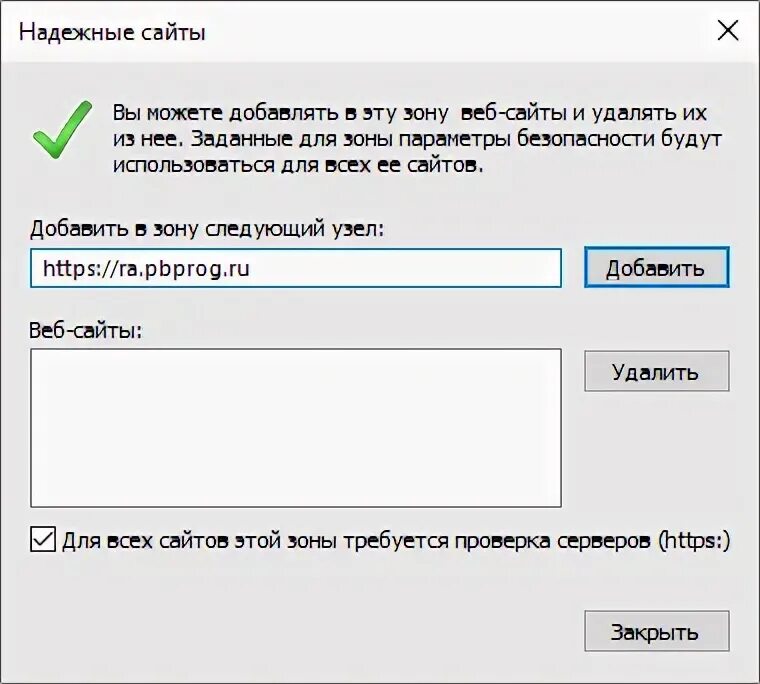 Надежные сайты

Вы можете добавлять в эту зону веб-сайты и удалять их из нее. Заданные для зоны параметры безопасности будут использоваться для всех ее сайтов.

Добавить в зону следующий узел:

https://ra.pbprog.ru

Добавить

Веб-сайты:

Удалить

Для всех сайтов этой зоны требуется проверка серверов (https:)

Закрыть